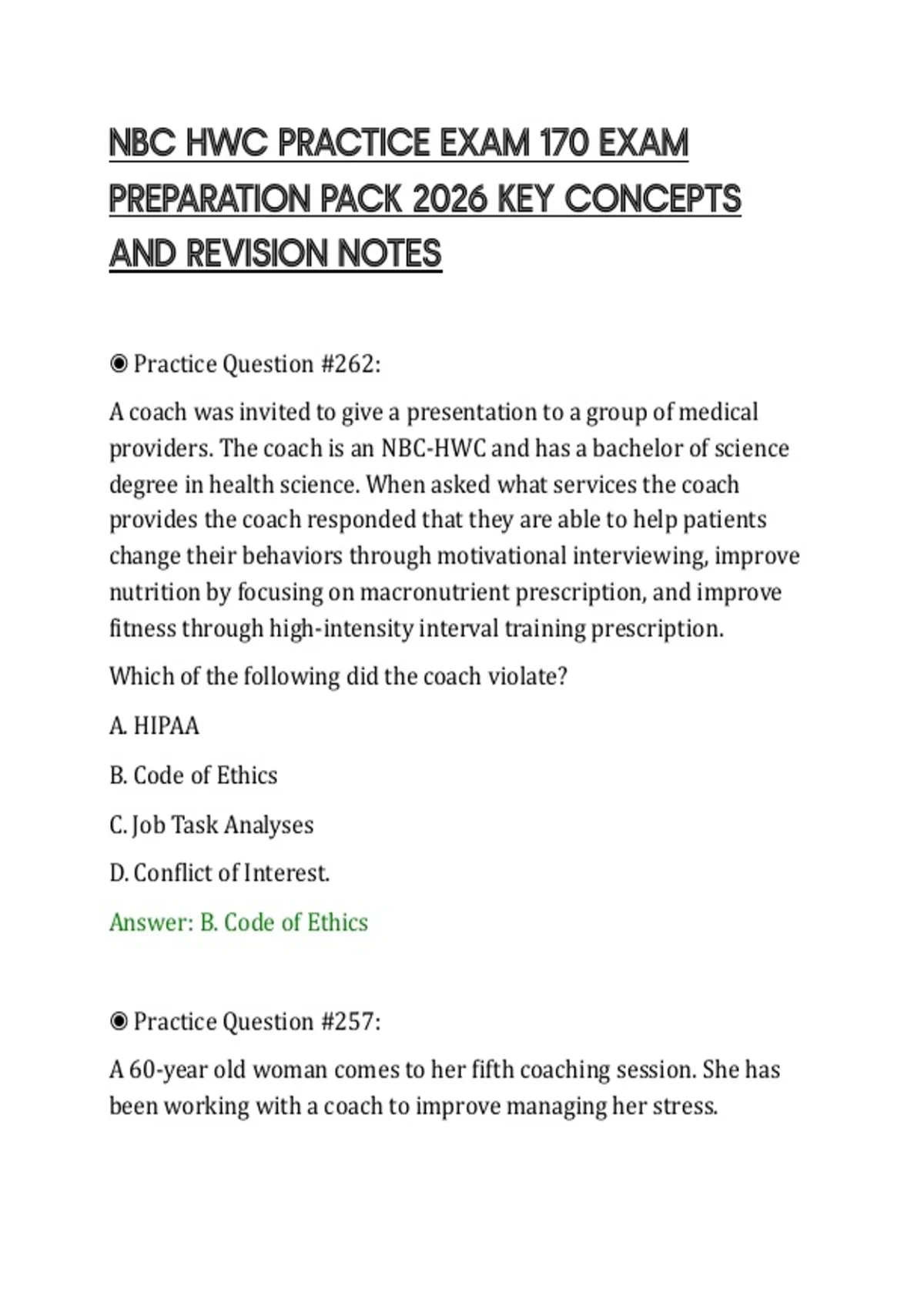 NBC HWC PRACTICE EXAM 170 EXAM PREPARATION PACK 2026 KEY CONCEPTS AND REVISION NOTES

◉ Practice Question #262:

A coach was invited to give a presentation to a group of medical providers. The coach is an NBC-HWC and has a bachelor of science degree in health science. When asked what services the coach provides the coach responded that they are able to help patients change their behaviors through motivational interviewing, improve nutrition by focusing on macronutrient prescription, and improve fitness through high-intensity interval training prescription.

Which of the following did the coach violate?

A. HIPAA

B. Code of Ethics

C. Job Task Analyses

D. Conflict of Interest.

Answer: B. Code of Ethics

◉ Practice Question #257:

A 60-year old woman comes to her fifth coaching session. She has been working with a coach to improve managing her stress.